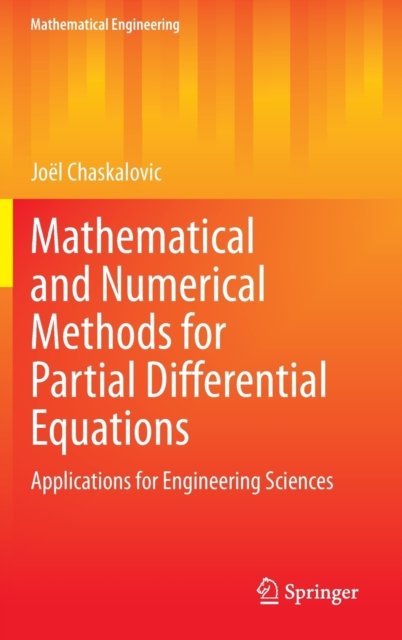 Mathematical Engineering

Joël Chaskalovic

Mathematical and Numerical Methods for Partial Differential Equations

Applications for Engineering Sciences

Springer